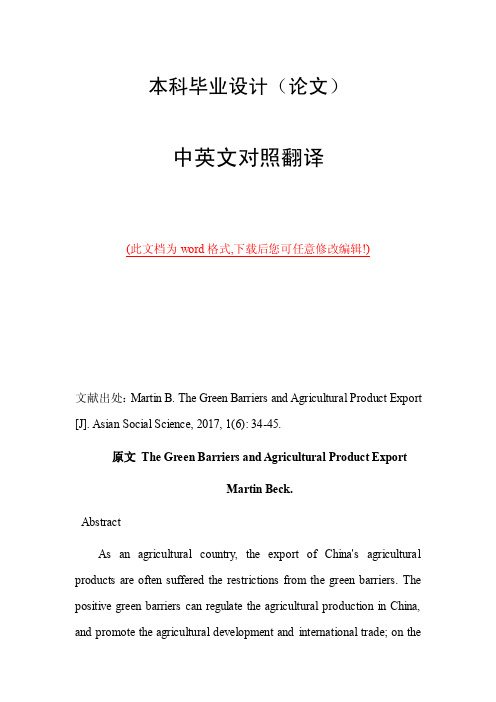 本科毕业设计（论文）

中英文对照翻译

(此文档为 word 格式,下载后您可任意修改编辑!)

文献出处：Martin B. The Green Barriers and Agricultural Product Export [J]. Asian Social Science, 2017, 1(6): 34-45.

原文 The Green Barriers and Agricultural Product Export

Martin Beck.

Abstract

As an agricultural country, the export of China's agricultural products are often suffered the restrictions from the green barriers. The positive green barriers can regulate the agricultural production in China, and promote the agricultural development and international trade; on the